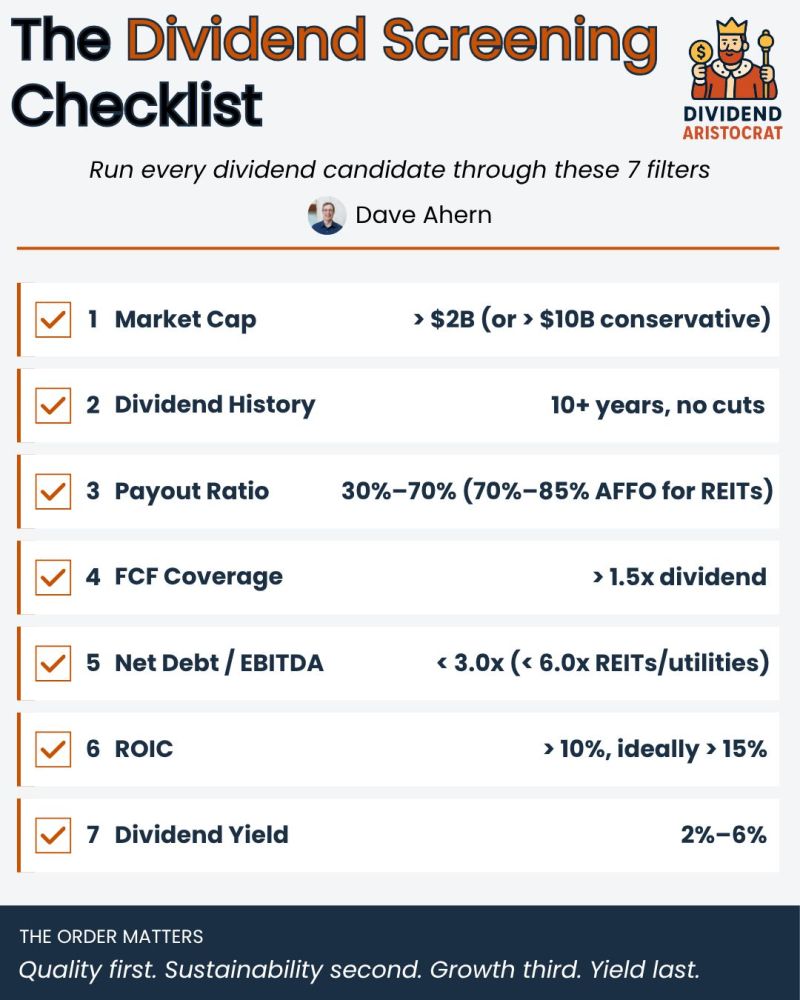 The Dividend Screening Checklist

DIVIDEND ARISTOCRAT

Run every dividend candidate through these 7 filters

Dave Ahern

☑ 1 Market Cap > $2B (or > $10B conservative)

☑ 2 Dividend History 10+ years, no cuts

☑ 3 Payout Ratio 30%–70% (70%–85% AFFO for REITs)

☑ 4 FCF Coverage > 1.5x dividend

☑ 5 Net Debt / EBITDA < 3.0x (< 6.0x REITs/utilities)

☑ 6 ROIC > 10%, ideally > 15%

☑ 7 Dividend Yield 2%–6%

THE ORDER MATTERS

Quality first. Sustainability second. Growth third. Yield last.